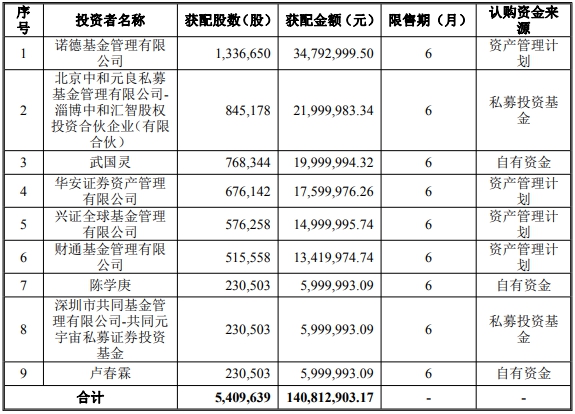 | 序号 | 投资者名称 | 获配股数（股） | 获配金额（元） | 限售期（月） | 认购资金来源 |
|---|---|---|---|---|---|
| 1 | 诺德基金管理有限公司 | 1,336,650 | 34,792,999.50 | 6 | 资产管理计划 |
| 2 | 北京中和元良私募基金管理有限公司-淄博中和汇智股权投资合伙企业（有限合伙） | 845,178 | 21,999,983.34 | 6 | 私募投资基金 |
| 3 | 武国灵 | 768,344 | 19,999,994.32 | 6 | 自有资金 |
| 4 | 华安证券资产管理有限公司 | 676,142 | 17,599,976.26 | 6 | 资产管理计划 |
| 5 | 兴证全球基金管理有限公司 | 576,258 | 14,999,995.74 | 6 | 资产管理计划 |
| 6 | 财通基金管理有限公司 | 515,558 | 13,419,974.74 | 6 | 资产管理计划 |
| 7 | 陈学庚 | 230,503 | 5,999,993.09 | 6 | 自有资金 |
| 8 | 深圳市共同基金管理有限公司-共同元宇宙私募证券投资基金 | 230,503 | 5,999,993.09 | 6 | 私募投资基金 |
| 9 | 卢春霖 | 230,503 | 5,999,993.09 | 6 | 自有资金 |
| 合计 | | 5,409,639 | 140,812,903.17 | - | - |